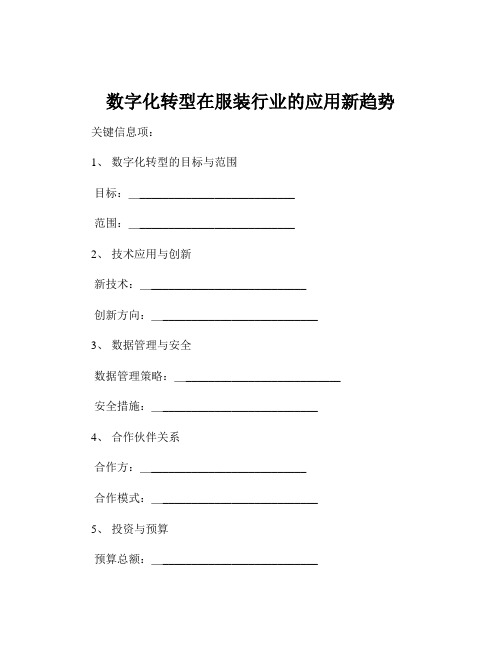 数字化转型在服装行业的应用新趋势

关键信息项：

1、 数字化转型的目标与范围

目标：____________________________

范围：____________________________

2、 技术应用与创新

新技术：____________________________

创新方向：____________________________

3、 数据管理与安全

数据管理策略：____________________________

安全措施：____________________________

4、 合作伙伴关系

合作方：____________________________

合作模式：____________________________

5、 投资与预算

预算总额：____________________________